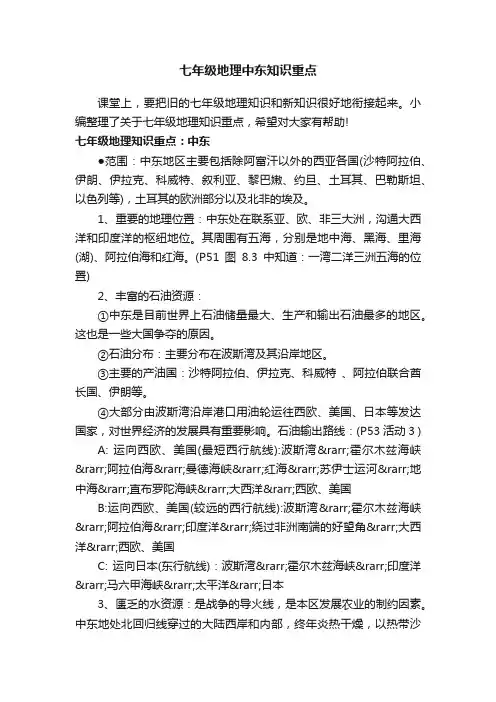 七年级地理中东知识重点

课堂上，要把旧的七年级地理知识和新知识很好地衔接起来。小编整理了关于七年级地理知识重点，希望对大家有帮助!

七年级地理知识重点：中东

●范围：中东地区主要包括除阿富汗以外的西亚各国(沙特阿拉伯、伊朗、伊拉克、科威特、叙利亚、黎巴嫩、约旦、土耳其、巴勒斯坦、以色列等)，土耳其的欧洲部分以及北非的埃及。

1、重要的地理位置：中东处在联系亚、欧、非三大洲，沟通大西洋和印度洋的枢纽地位。其周围有五海，分别是地中海、黑海、里海(湖)、阿拉伯海和红海。(P51 图 8.3 中知道：一湾二洋三洲五海的位置)

2、丰富的石油资源：

①中东是目前世界上石油储量最大、生产和输出石油最多的地区。这也是一些大国争夺的原因。

②石油分布：主要分布在波斯湾及其沿岸地区。

③主要的产油国：沙特阿拉伯、伊拉克、科威特 、阿拉伯联合酋长国、伊朗等。

④大部分由波斯湾沿岸港口用油轮运往西欧、美国、日本等发达国家，对世界经济的发展具有重要影响。石油输出路线：(P53 活动 3 )

A: 运向西欧、美国(最短西行航线):波斯湾&rarr;霍尔木兹海峡&rarr;阿拉伯海&rarr;曼德海峡&rarr;红海&rarr;苏伊士运河&rarr;地中海&rarr;直布罗陀海峡&rarr;大西洋&rarr;西欧、美国

B:运向西欧、美国(较远的西行航线):波斯湾&rarr;霍尔木兹海峡&rarr;阿拉伯海&rarr;印度洋&rarr;绕过非洲南端的好望角&rarr;大西洋&rarr;西欧、美国

C: 运向日本(东行航线)：波斯湾&rarr;霍尔木兹海峡&rarr;印度洋&rarr;马六甲海峡&rarr;太平洋&rarr;日本

3、匮乏的水资源：是战争的导火线，是本区发展农业的制约因素。中东地处北回归线穿过的大陆西岸和内部，终年炎热干燥，以热带沙